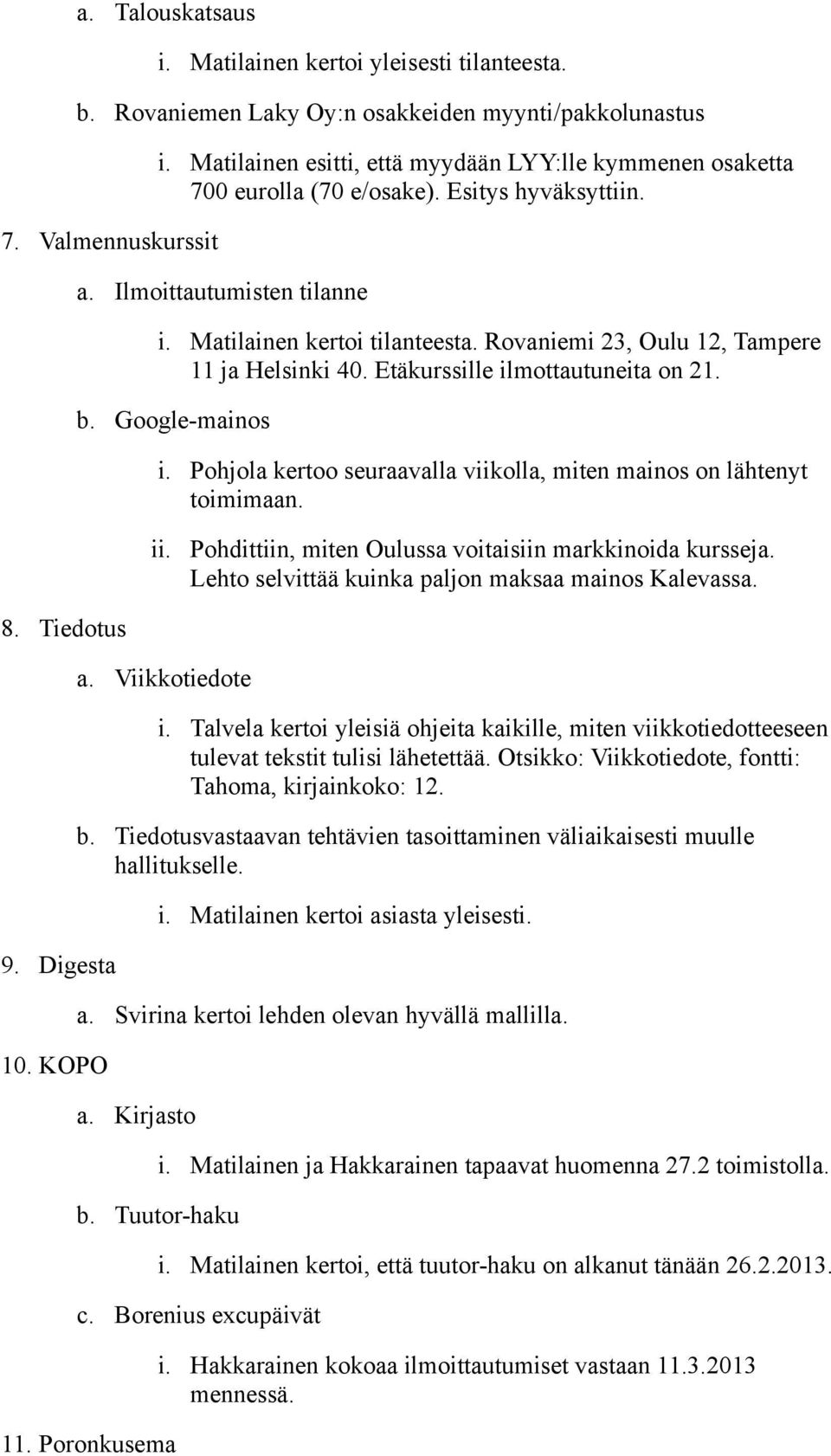 a. Talouskatsaus

i. Matilainen kertoi yleisesti tilanteesta.

b. Rovaniemen Laky Oy:n osakkeiden myynti/pakkolunastus

i. Matilainen esitti, että myydään LYY:lle kymmenen osaketta 700 eurolla (70 e/osake). Esitys hyväksyttiin.

7. Valmennuskurssit

a. Ilmoittautumisten tilanne

i. Matilainen kertoi tilanteesta. Rovaniemi 23, Oulu 12, Tampere 11 ja Helsinki 40. Etäkurssille ilmottautuneita on 21.

b. Google-mainos

i. Pohjola kertoo seuraavalla viikolla, miten mainos on lähtenyt toimimaan.

ii. Pohdittiin, miten Oulussa voitaisiin markkinoida kursseja. Lehto selvittää kuinka paljon maksaa mainos Kalevassa.

8. Tiedotus

a. Viikkotiedote

i. Talvela kertoi yleisiä ohjeita kaikille, miten viikkotiedotteeseen tulevat tekstit tulisi lähetettää. Otsikko: Viikkotiedote, fontti: Tahoma, kirjainkoko: 12.

b. Tiedotusvastaavan tehtävien tasoittaminen väliaikaisesti muulle hallitukselle.

i. Matilainen kertoi asiasta yleisesti.

9. Digesta

a. Svirina kertoi lehden olevan hyvällä mallilla.

10. KOPO

a. Kirjasto

i. Matilainen ja Hakkarainen tapaavat huomenna 27.2 toimistolla.

b. Tuutor-haku

i. Matilainen kertoi, että tuutor-haku on alkanut tänään 26.2.2013.

c. Borenius excupäivät

i. Hakkarainen kokoaa ilmoittautumiset vastaan 11.3.2013 mennessä.

11. Poronkusema